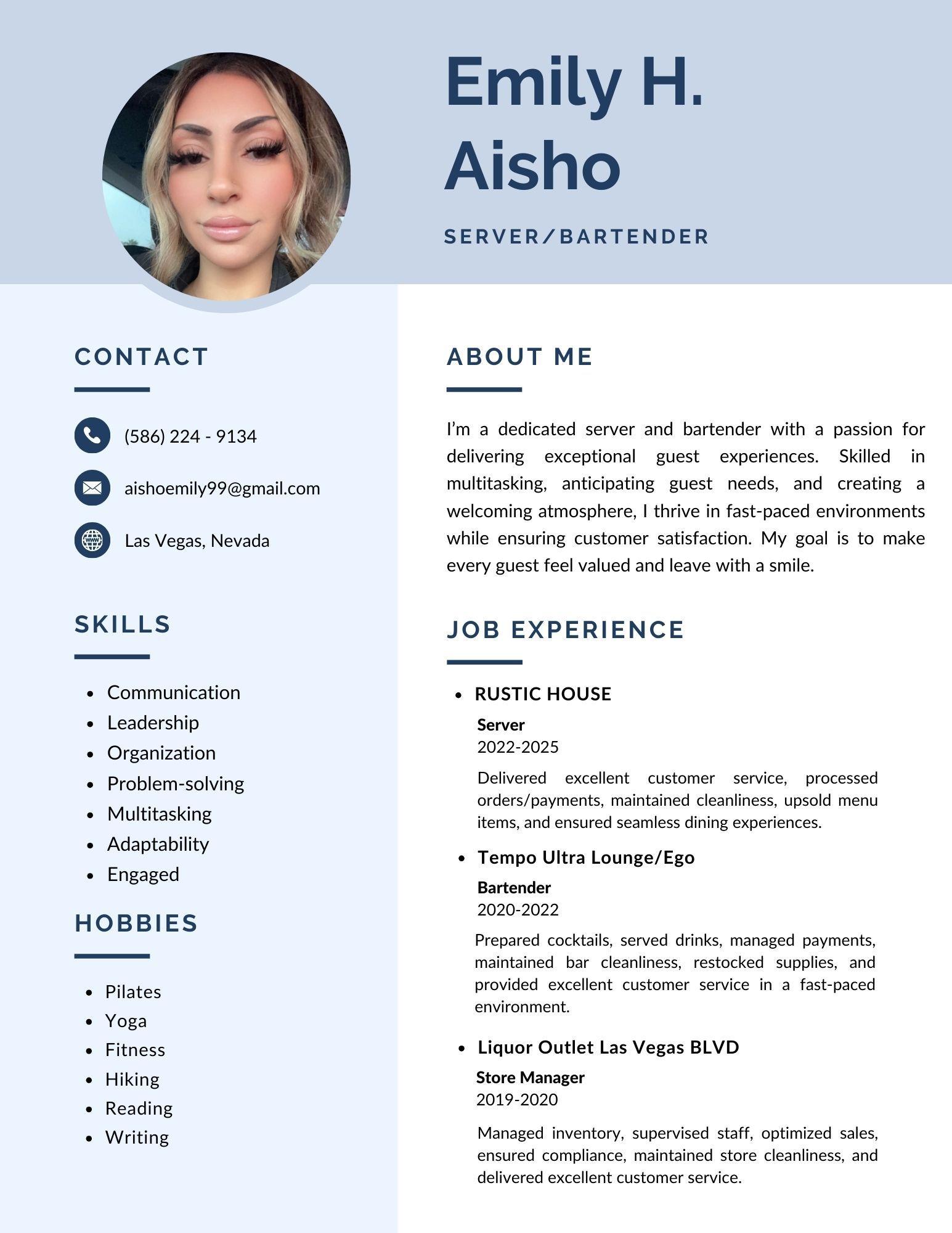 Emily H.
Aisho

SERVER/BARTENDER

CONTACT

(586) 224 - 9134

aishoemily99@gmail.com

Las Vegas, Nevada

SKILLS

• Communication
• Leadership
• Organization
• Problem-solving
• Multitasking
• Adaptability
• Engaged

HOBBIES

• Pilates
• Yoga
• Fitness
• Hiking
• Reading
• Writing

ABOUT ME

I'm a dedicated server and bartender with a passion for delivering exceptional guest experiences. Skilled in multitasking, anticipating guest needs, and creating a welcoming atmosphere, I thrive in fast-paced environments while ensuring customer satisfaction. My goal is to make every guest feel valued and leave with a smile.

JOB EXPERIENCE

• RUSTIC HOUSE

Server
2022-2025

Delivered excellent customer service, processed orders/payments, maintained cleanliness, upsold menu items, and ensured seamless dining experiences.

• Tempo Ultra Lounge/Ego

Bartender
2020-2022

Prepared cocktails, served drinks, managed payments, maintained bar cleanliness, restocked supplies, and provided excellent customer service in a fast-paced environment.

• Liquor Outlet Las Vegas BLVD

Store Manager
2019-2020

Managed inventory, supervised staff, optimized sales, ensured compliance, maintained store cleanliness, and delivered excellent customer service.